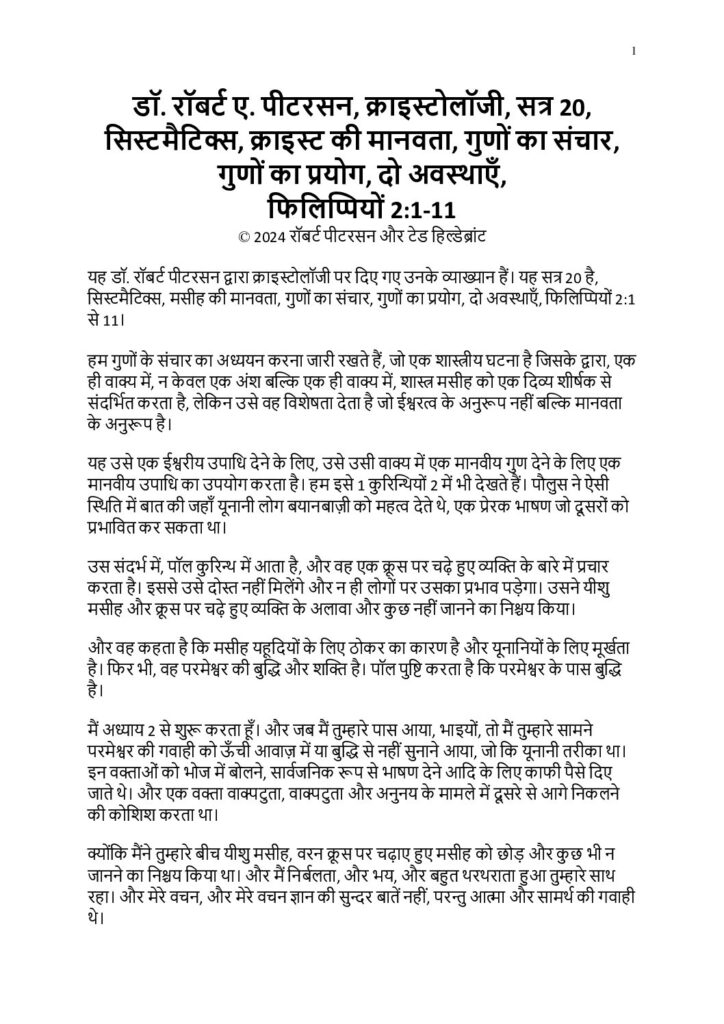 1

डॉ. रॉबर्ट ए. पीटरसन, क्राइस्टोलॉजी, सत्र 20, सिस्टमैटिक्स, क्राइस्ट की मानवता, गुणों का संचार, गुणों का प्रयोग, दो अवस्थाएँ, फिलिप्पियों 2:1-11

© 2024 रॉबर्ट पीटरसन और टेड हिल्डेब्रांट

यह डॉ. रॉबर्ट पीटरसन द्वारा क्राइस्टोलॉजी पर दिए गए उनके व्याख्यान हैं। यह सत्र 20 है, सिस्टमैटिक्स, मसीह की मानवता, गुणों का संचार, गुणों का प्रयोग, दो अवस्थाएँ, फिलिप्पियों 2:1 से 11।

हम गुणों के संचार का अध्ययन करना जारी रखते हैं, जो एक शास्त्रीय घटना है जिसके द्वारा, एक ही वाक्य में, न केवल एक अंश बल्कि एक ही वाक्य में, शास्त्र मसीह को एक दिव्य शीर्षक से संदर्भित करता है, लेकिन उसे वह विशेषता देता है जो ईश्वरत्व के अनुरूप नहीं बल्कि मानवता के अनुरूप है।

यह उसे एक ईश्वरीय उपाधि देने के लिए, उसे उसी वाक्य में एक मानवीय गुण देने के लिए एक मानवीय उपाधि का उपयोग करता है। हम इसे 1 कुरिन्थियों 2 में भी देखते हैं। पौलुस ने ऐसी स्थिति में बात की जहाँ यूनानी लोग बयानबाज़ी को महत्व देते थे, एक प्रेरक भाषण जो दूसरों को प्रभावित कर सकता था।

उस संदर्भ में, पॉल कुरिन्थ में आता है, और वह एक क्रूस पर चढ़े हुए व्यक्ति के बारे में प्रचार करता है। इससे उसे दोस्त नहीं मिलेंगे और न ही लोगों पर उसका प्रभाव पड़ेगा। उसने यीशु मसीह और क्रूस पर चढ़े हुए व्यक्ति के अलावा और कुछ नहीं जानने का निश्चय किया।

और वह कहता है कि मसीह यहूदियों के लिए ठोकर का कारण है और यूनानियों के लिए मूर्खता है। फिर भी, वह परमेश्वर की बुद्धि और शक्ति है। पॉल पुष्टि करता है कि परमेश्वर के पास बुद्धि है।

मैं अध्याय 2 से शुरू करता हूँ। और जब मैं तुम्हारे पास आया, भाइयों, तो मैं तुम्हारे सामने परमेश्वर की गवाही को ऊँची आवाज़ में या बुद्धि से नहीं सुनाने आया, जो कि यूनानी तरीका था। इन वक्ताओं को भोज में बोलने, सार्वजनिक रूप से भाषण देने आदि के लिए काफी पैसे दिए जाते थे। और एक वक्ता वाक्पटुता, वाक्पटुता और अनुनय के मामले में दूसरे से आगे निकलने की कोशिश करता था।

क्योंकि मैंने तुम्हारे बीच यीशु मसीह, वरन क्रूस पर चढ़ाए हुए मसीह को छोड़ और कुछ भी न जानने का निश्चय किया था। और मैं निर्बलता, और भय, और बहुत थरथराता हुआ तुम्हारे साथ रहा। और मेरे वचन, और मेरे वचन ज्ञान की सुन्दर बातें नहीं, परन्तु आत्मा और सामर्थ की गवाही थे।